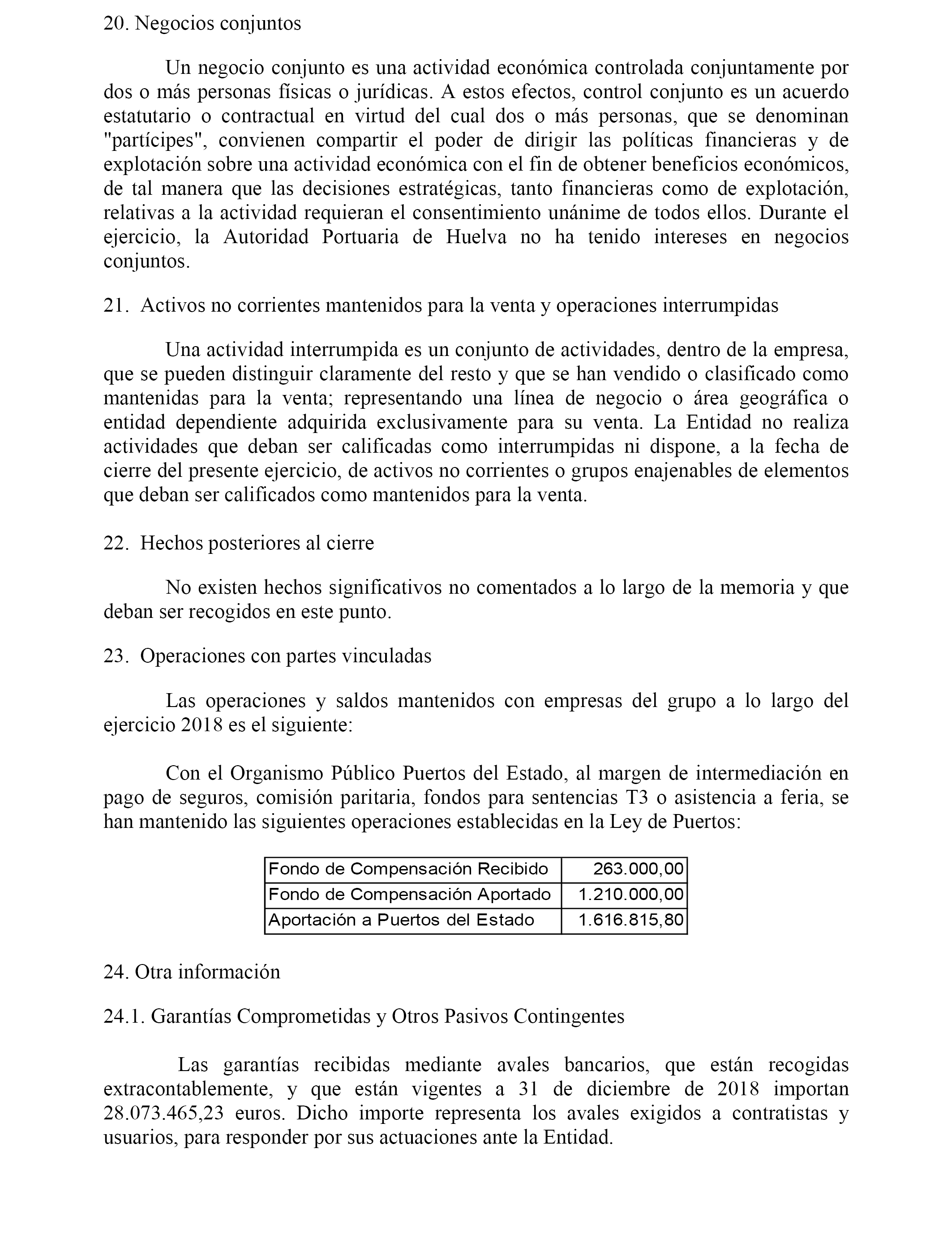 20. Negocios conjuntos

Un negocio conjunto es una actividad económica controlada conjuntamente por dos o más personas físicas o jurídicas. A estos efectos, control conjunto es un acuerdo estatutario o contractual en virtud del cual dos o más personas, que se denominan "partícipes", convienen compartir el poder de dirigir las políticas financieras y de explotación sobre una actividad económica con el fin de obtener beneficios económicos, de tal manera que las decisiones estratégicas, tanto financieras como de explotación, relativas a la actividad requieran el consentimiento unánime de todos ellos. Durante el ejercicio, la Autoridad Portuaria de Huelva no ha tenido intereses en negocios conjuntos.

21. Activos no corrientes mantenidos para la venta y operaciones interrumpidas

Una actividad interrumpida es un conjunto de actividades, dentro de la empresa, que se pueden distinguir claramente del resto y que se han vendido o clasificado como mantenidas para la venta; representando una línea de negocio o área geográfica o entidad dependiente adquirida exclusivamente para su venta. La Entidad no realiza actividades que deban ser calificadas como interrumpidas ni dispone, a la fecha de cierre del presente ejercicio, de activos no corrientes o grupos enajenables de elementos que deban ser calificados como mantenidos para la venta.

22. Hechos posteriores al cierre

No existen hechos significativos no comentados a lo largo de la memoria y que deban ser recogidos en este punto.

23. Operaciones con partes vinculadas

Las operaciones y saldos mantenidos con empresas del grupo a lo largo del ejercicio 2018 es el siguiente:

Con el Organismo Público Puertos del Estado, al margen de intermediación en pago de seguros, comisión paritaria, fondos para sentencias T3 o asistencia a feria, se han mantenido las siguientes operaciones establecidas en la Ley de Puertos:

| Fondo de Compensación Recibido | 263.000,00 |
|---|---|
| Fondo de Compensación Aportado | 1.210.000,00 |
| Aportación a Puertos del Estado | 1.616.815,80 |

24. Otra información

24.1. Garantías Comprometidas y Otros Pasivos Contingentes

Las garantías recibidas mediante avales bancarios, que están recogidas extracontablemente, y que están vigentes a 31 de diciembre de 2018 importan 28.073.465,23 euros. Dicho importe representa los avales exigidos a contratistas y usuarios, para responder por sus actuaciones ante la Entidad.